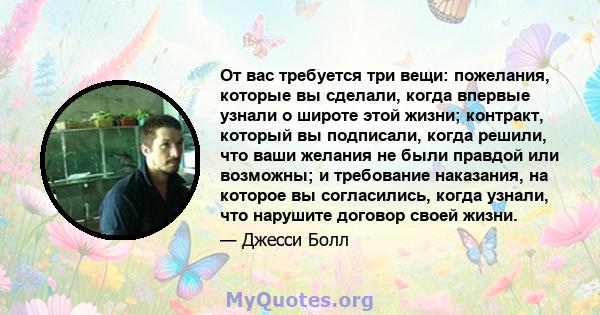 От вас требуется три вещи: пожелания, которые вы сделали, когда впервые узнали о широте этой жизни; контракт, который вы подписали, когда решили, что ваши желания не были правдой или возможны; и требование наказания, на которое вы согласились, когда узнали, что нарушите договор своей жизни.

— Джесси Болл

MyQuotes.org